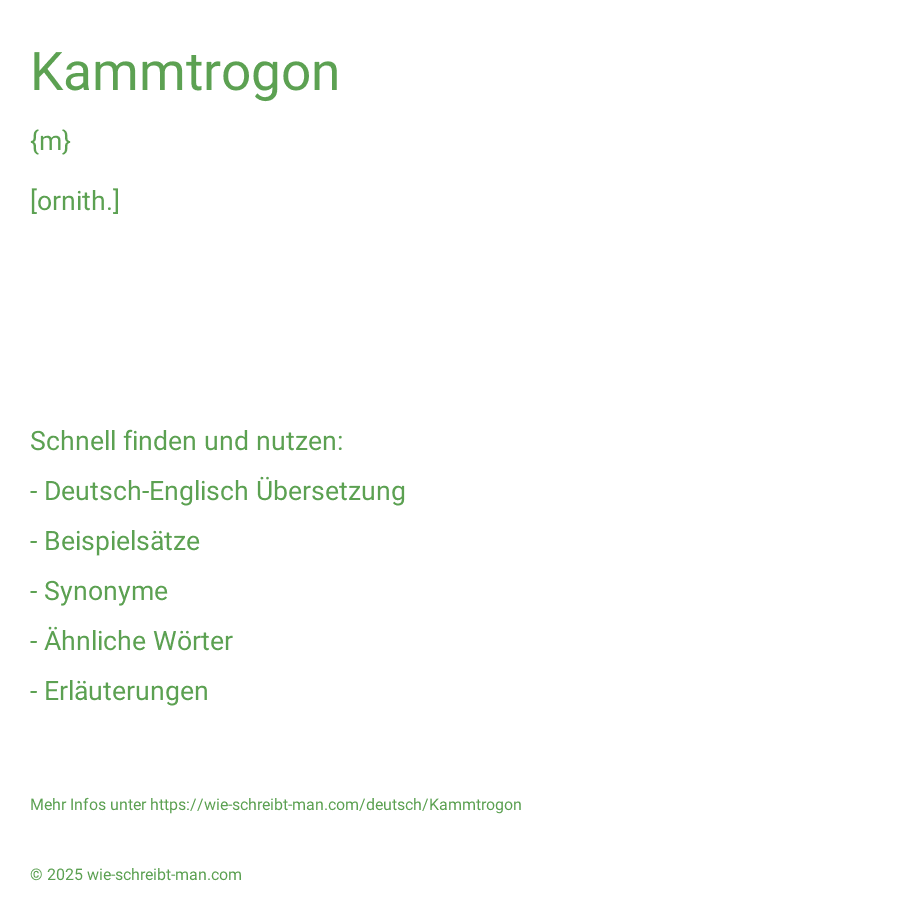 Kammtrogon

{m}

[ornith.]

Schnell finden und nutzen:

- Deutsch-Englisch Übersetzung

- Beispielsätze

- Synonyme

- Ähnliche Wörter

- Erläuterungen

Mehr Infos unter https://wie-schreibt-man.com/deutsch/Kammtrogon

© 2025 wie-schreibt-man.com